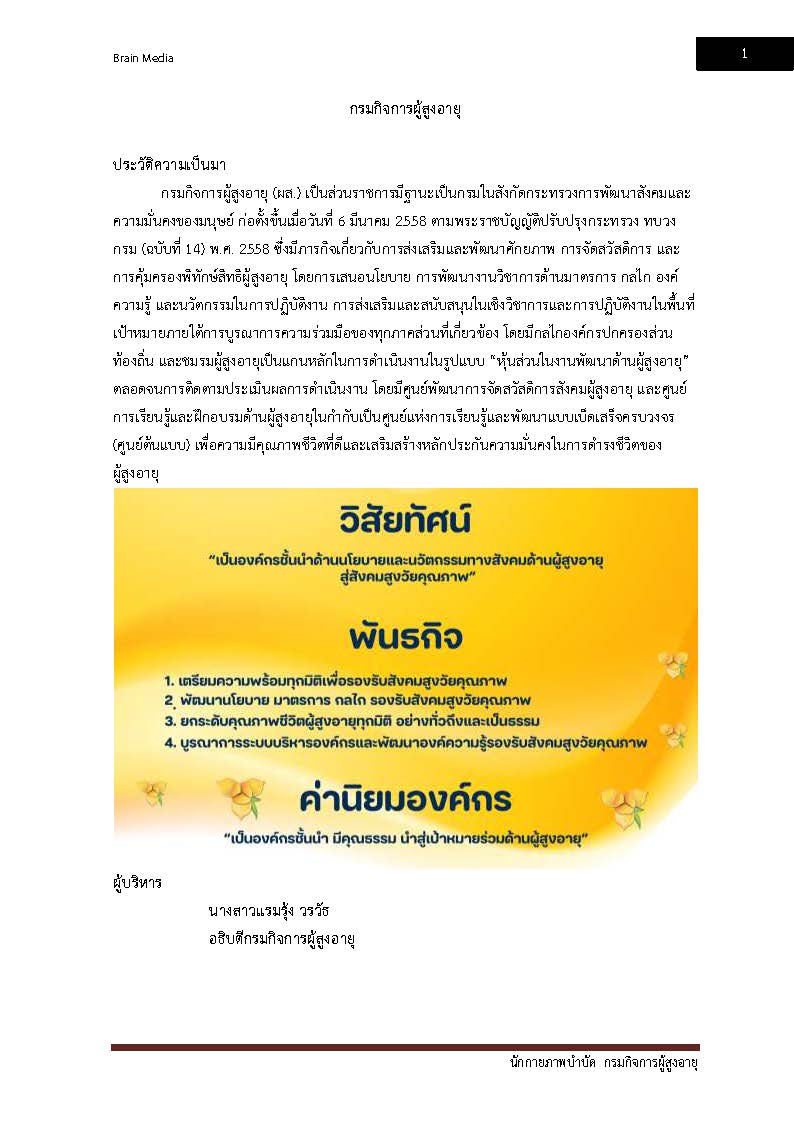 Brain Media

1

กรมกิจการผู้สูงอายุ

ประวัติความเป็นมา

กรมกิจการผู้สูงอายุ (ผส.) เป็นส่วนราชการมีฐานะเป็นกรมในสังกัดกระทรวงการพัฒนาสังคมและความมั่นคงของมนุษย์ ก่อตั้งขึ้นเมื่อวันที่ 6 มีนาคม 2558 ตามพระราชบัญญัติปรับปรุงกระทรวง ทบวง กรม (ฉบับที่ 14) พ.ศ. 2558 ซึ่งมีภารกิจเกี่ยวกับการส่งเสริมและพัฒนาศักยภาพ การจัดสวัสดิการ และการคุ้มครองพิทักษ์สิทธิผู้สูงอายุ โดยการเสนอนโยบาย การพัฒนางานวิชาการด้านมาตรการ กลไก องค์ความรู้ และนวัตกรรมในการปฏิบัติงาน การส่งเสริมและสนับสนุนในเชิงวิชาการและการปฏิบัติงานในพื้นที่เป้าหมายภายใต้การบูรณาการความร่วมมือของทุกภาคส่วนที่เกี่ยวข้อง โดยมีกลไกองค์กรปกครองส่วนท้องถิ่น และชมรมผู้สูงอายุเป็นแกนหลักในการดำเนินงานในรูปแบบ "หุ้นส่วนในงานพัฒนาด้านผู้สูงอายุ" ตลอดจนการติดตามประเมินผลการดำเนินงาน โดยมีศูนย์พัฒนาการจัดสวัสดิการสังคมผู้สูงอายุ และศูนย์การเรียนรู้และฝึกอบรมด้านผู้สูงอายุในกำกับเป็นศูนย์แห่งการเรียนรู้และพัฒนาแบบเบ็ดเสร็จครบวงจร (ศูนย์ต้นแบบ) เพื่อความมีคุณภาพชีวิตที่ดีและเสริมสร้างหลักประกันความมั่นคงในการดำรงชีวิตของผู้สูงอายุ

วิสัยทัศน์

"เป็นองค์กรชั้นนำด้านนโยบายและนวัตกรรมทางสังคมด้านผู้สูงอายุ สู่สังคมสูงวัยคุณภาพ"

พันธกิจ

1. เตรียมความพร้อมทุกมิติเพื่อรองรับสังคมสูงวัยคุณภาพ
2. พัฒนานโยบาย มาตรการ กลไก รองรับสังคมสูงวัยคุณภาพ
3. ยกระดับคุณภาพชีวิตผู้สูงอายุทุกมิติ อย่างทั่วถึงและเป็นธรรม
4. บูรณาการระบบบริหารองค์กรและพัฒนาองค์ความรู้รองรับสังคมสูงวัยคุณภาพ

ค่านิยมองค์กร

"เป็นองค์กรชั้นนำ มีคุณธรรม นำสู่เป้าหมายร่วมด้านผู้สูงอายุ"

ผู้บริหาร

นางสาวแรมรุ้ง วรวัธ
อธิบดีกรมกิจการผู้สูงอายุ

นักกายภาพบำบัด กรมกิจการผู้สูงอายุ